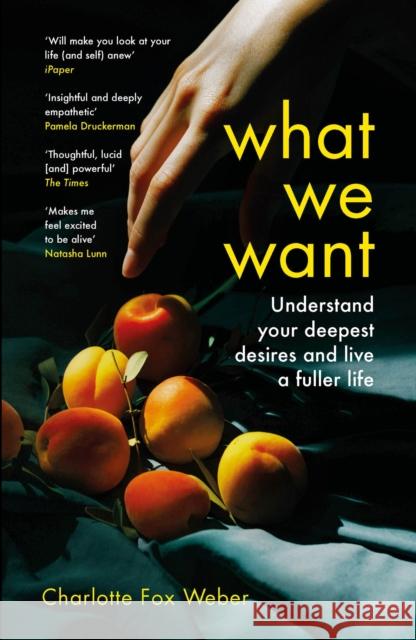 'Will make you look at your life (and self) anew'
iPaper

'Insightful and deeply empathetic'
Pamela Druckerman

'Thoughtful, lucid [and] powerful'
The Times

'Makes me feel excited to be alive'
Natasha Lunn

what we want

Understand your deepest desires and live a fuller life

Charlotte Fox Weber